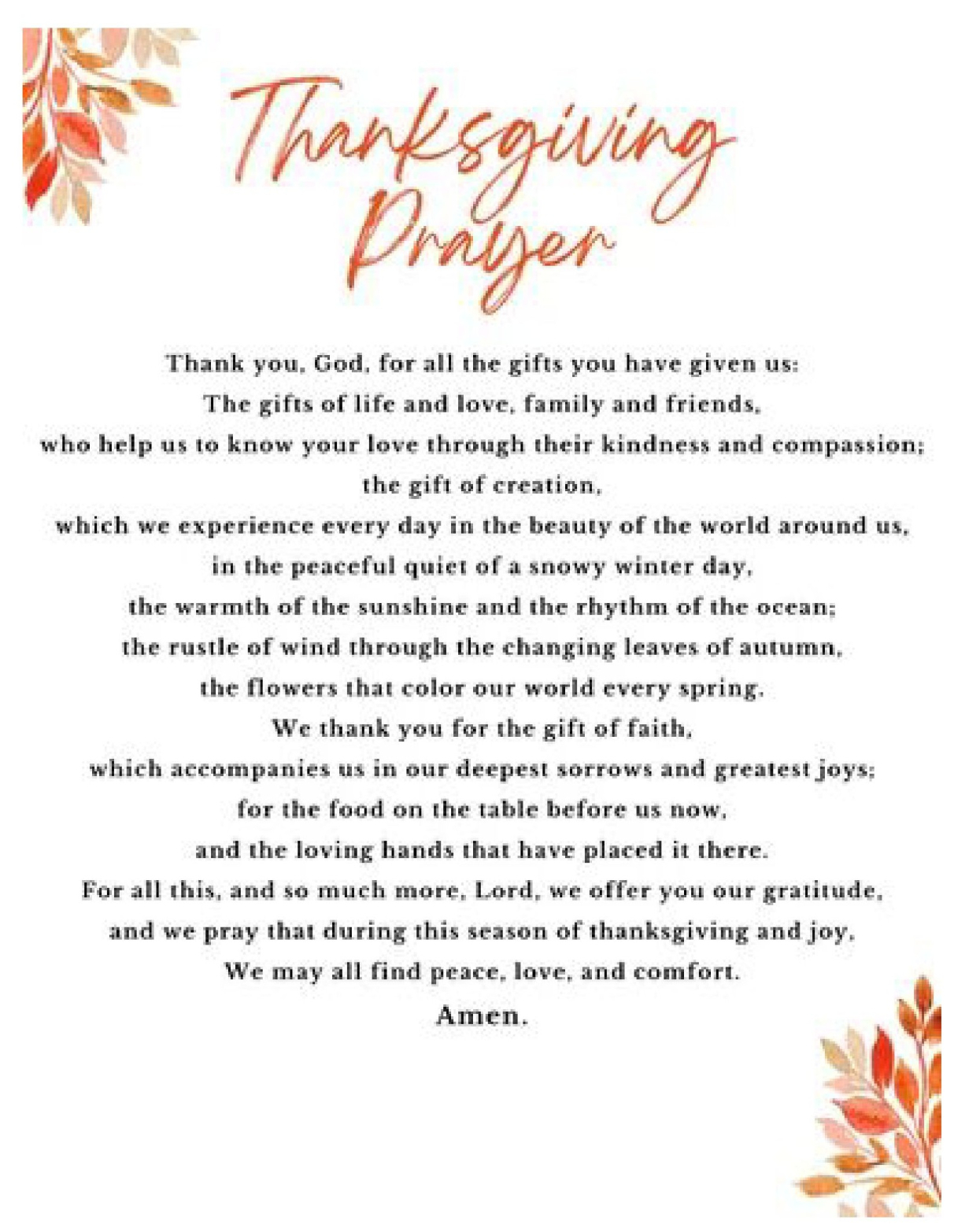 Thanksgiving Prayer

Thank you, God, for all the gifts you have given us:
The gifts of life and love, family and friends,
who help us to know your love through their kindness and compassion;
the gift of creation,
which we experience every day in the beauty of the world around us,
in the peaceful quiet of a snowy winter day,
the warmth of the sunshine and the rhythm of the ocean;
the rustle of wind through the changing leaves of autumn,
the flowers that color our world every spring.
We thank you for the gift of faith,
which accompanies us in our deepest sorrows and greatest joys;
for the food on the table before us now,
and the loving hands that have placed it there.
For all this, and so much more, Lord, we offer you our gratitude,
and we pray that during this season of thanksgiving and joy,
We may all find peace, love, and comfort.
Amen.